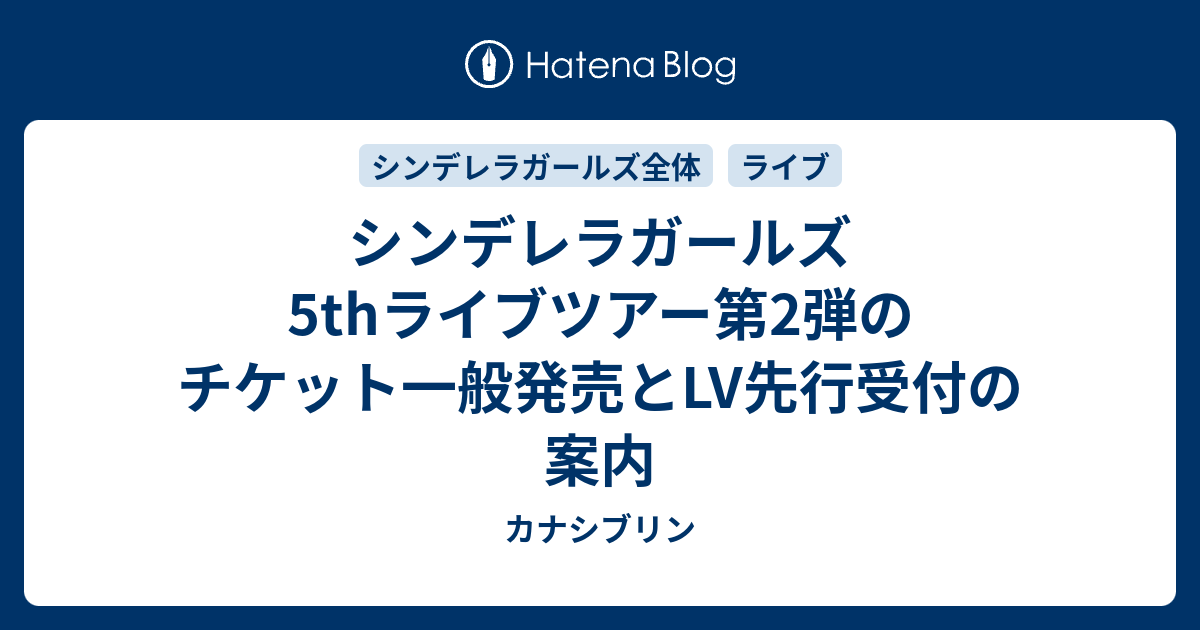 Hatena Blog

シンデレラガールズ全体

ライブ

シンデレラガールズ5thライブツアー第2弾のチケット一般発売とLV先行受付の案内

カナシブリン